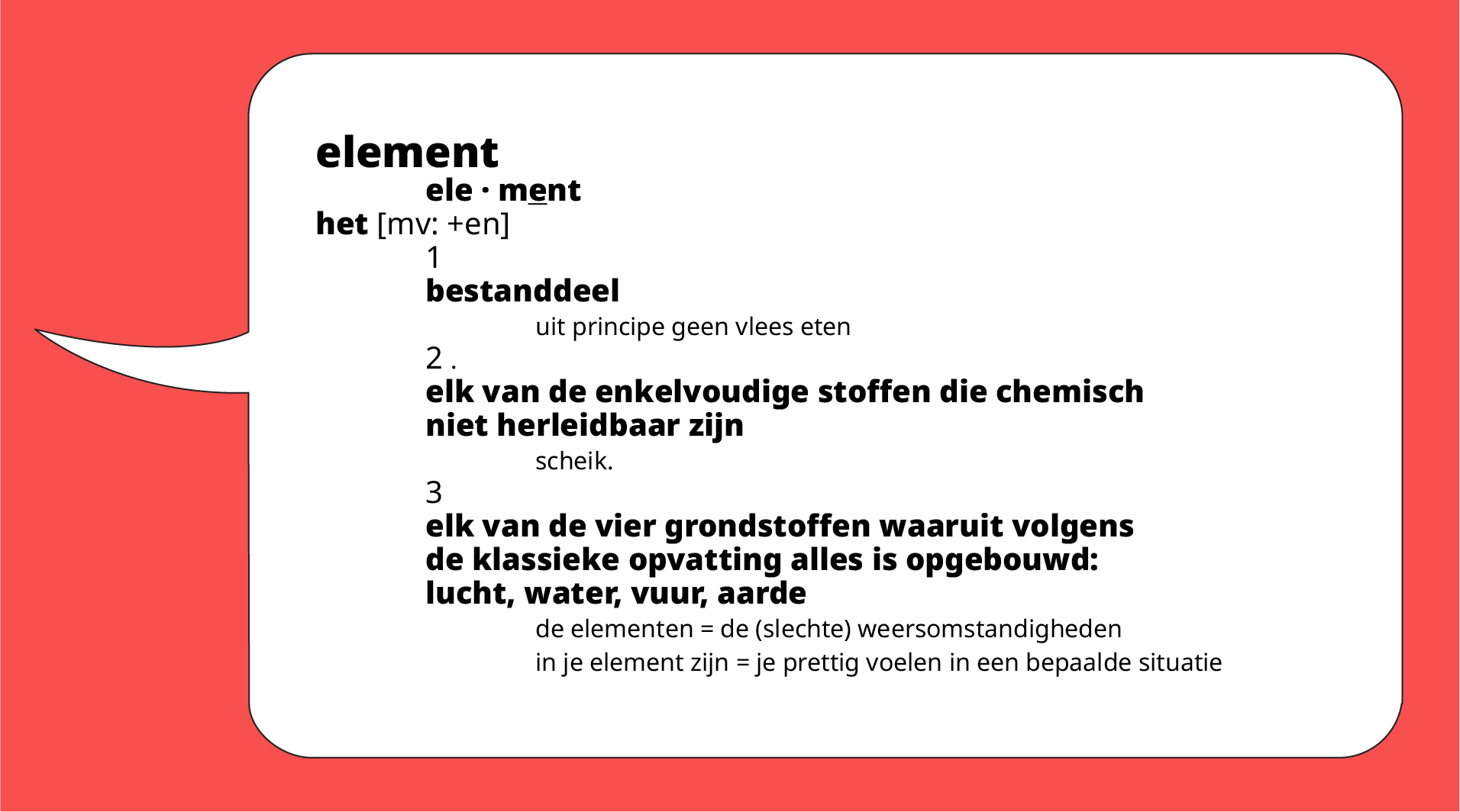 element

ele · ment

het [mv: +en]

1

bestanddeel

uit principe geen vlees eten

2 .

elk van de enkelvoudige stoffen die chemisch niet herleidbaar zijn

scheik.

3

elk van de vier grondstoffen waaruit volgens de klassieke opvatting alles is opgebouwd: lucht, water, vuur, aarde

de elementen = de (slechte) weersomstandigheden

in je element zijn = je prettig voelen in een bepaalde situatie